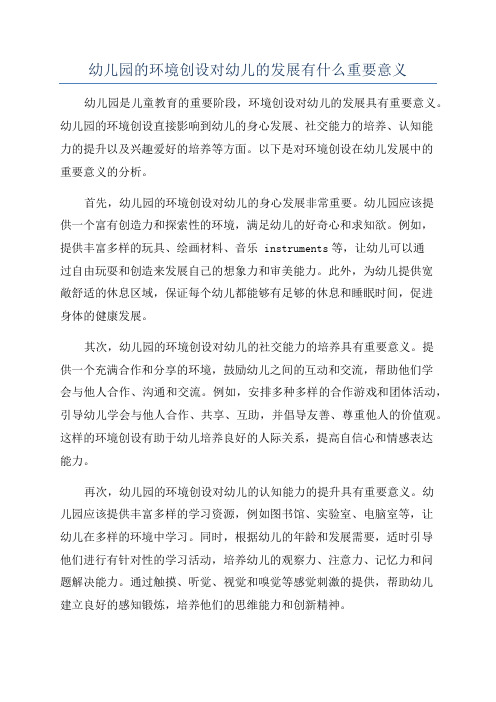 幼儿园的环境创设对幼儿的发展有什么重要意义

幼儿园是儿童教育的重要阶段，环境创设对幼儿的发展具有重要意义。幼儿园的环境创设直接影响到幼儿的身心发展、社交能力的培养、认知能力的提升以及兴趣爱好的培养等方面。以下是对环境创设在幼儿发展中的重要意义的分析。

首先，幼儿园的环境创设对幼儿的身心发展非常重要。幼儿园应该提供一个富有创造力和探索性的环境，满足幼儿的好奇心和求知欲。例如，提供丰富多样的玩具、绘画材料、音乐 instruments 等，让幼儿可以通过自由玩耍和创造来发展自己的想象力和审美能力。此外，为幼儿提供宽敞舒适的休息区域，保证每个幼儿都能够有足够的休息和睡眠时间，促进身体的健康发展。

其次，幼儿园的环境创设对幼儿的社交能力的培养具有重要意义。提供一个充满合作和分享的环境，鼓励幼儿之间的互动和交流，帮助他们学会与他人合作、沟通和交流。例如，安排多种多样的合作游戏和团体活动，引导幼儿学会与他人合作、共享、互助，并倡导友善、尊重他人的价值观。这样的环境创设有助于幼儿培养良好的人际关系，提高自信心和情感表达能力。

再次，幼儿园的环境创设对幼儿的认知能力的提升具有重要意义。幼儿园应该提供丰富多样的学习资源，例如图书馆、实验室、电脑室等，让幼儿在多样的环境中学习。同时，根据幼儿的年龄和发展需要，适时引导他们进行有针对性的学习活动，培养幼儿的观察力、注意力、记忆力和问题解决能力。通过触摸、听觉、视觉和嗅觉等感觉刺激的提供，帮助幼儿建立良好的感知锻炼，培养他们的思维能力和创新精神。